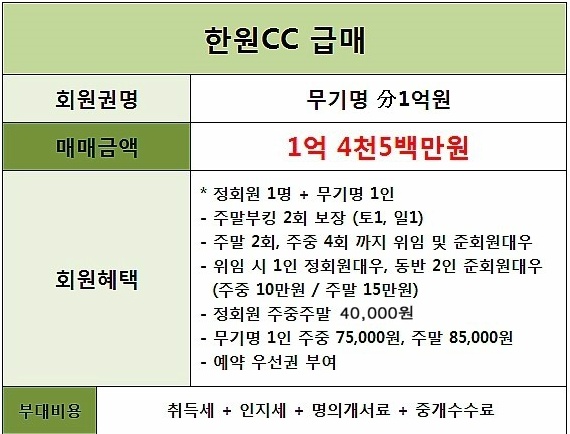 | 한원CC 급매 | |
|---|---|
| 회원권명 | 무기명 分1억원 |
| 매매금액 | 1억 4천5백만원 |
| 회원혜택 | * 정회원 1명 + 무기명 1인<br>- 주말부킹 2회 보장 (토1, 일1)<br>- 주말 2회, 주중 4회 까지 위임 및 준회원대우<br>- 위임 시 1인 정회원대우, 동반 2인 준회원대우 (주중 10만원 / 주말 15만원)<br>- 정회원 주중주말 40,000원<br>- 무기명 1인 주중 75,000원, 주말 85,000원<br>- 예약 우선권 부여 |
| 부대비용 | 취득세 + 인지세 + 명의개서료 + 중개수수료 |